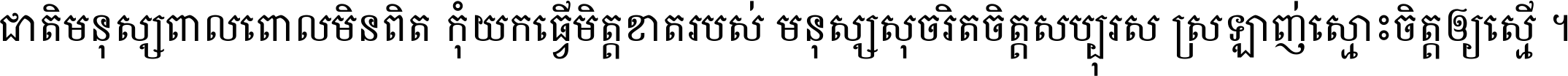 ជាតិមនុស្សពាលពោលមិនពិត កុំយកធ្វើមិត្តខាតរបស់ មនុស្សសុចរិតចិត្តសប្បុរស ស្រឡាញ់ស្មោះចិត្តឲ្យស្មើ ។